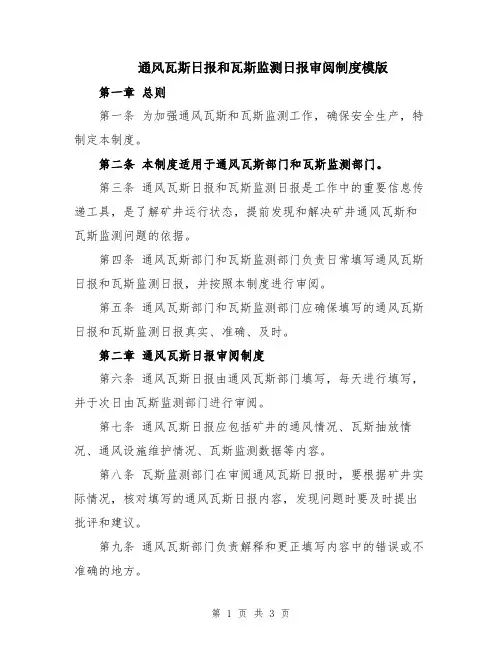 通风瓦斯日报和瓦斯监测日报审阅制度模版

第一章 总则

第一条 为加强通风瓦斯和瓦斯监测工作，确保安全生产，特制定本制度。

第二条 本制度适用于通风瓦斯部门和瓦斯监测部门。

第三条 通风瓦斯日报和瓦斯监测日报是工作中的重要信息传递工具，是了解矿井运行状态，提前发现和解决矿井通风瓦斯和瓦斯监测问题的依据。

第四条 通风瓦斯部门和瓦斯监测部门负责日常填写通风瓦斯日报和瓦斯监测日报，并按照本制度进行审阅。

第五条 通风瓦斯部门和瓦斯监测部门应确保填写的通风瓦斯日报和瓦斯监测日报真实、准确、及时。

第二章 通风瓦斯日报审阅制度

第六条 通风瓦斯日报由通风瓦斯部门填写，每天进行填写，并于次日由瓦斯监测部门进行审阅。

第七条 通风瓦斯日报应包括矿井的通风情况、瓦斯抽放情况、通风设施维护情况、瓦斯监测数据等内容。

第八条 瓦斯监测部门在审阅通风瓦斯日报时，要根据矿井实际情况，核对填写的通风瓦斯日报内容，发现问题时要及时提出批评和建议。

第九条 通风瓦斯部门负责解释和更正填写内容中的错误或不准确的地方。

第 1 页 共 3 页